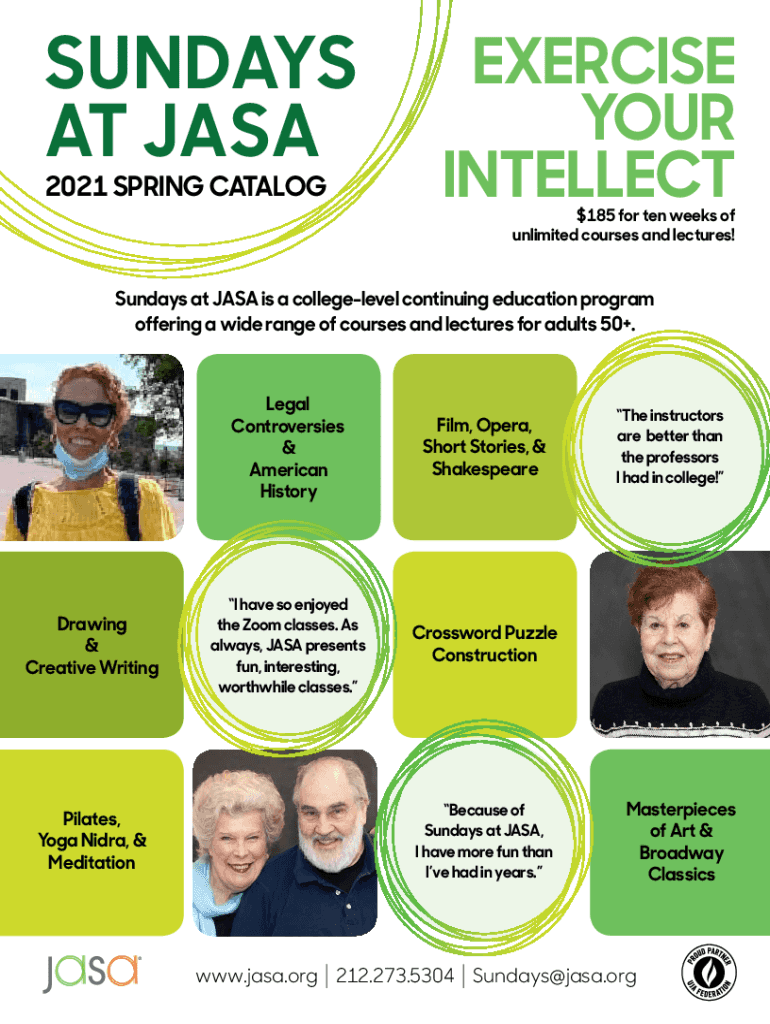 SUNDAYS AT JASA

2021 SPRING CATALOG

EXERCISE YOUR INTELLECT

$185 for ten weeks of unlimited courses and lectures!

Sundays at JASA is a college-level continuing education program offering a wide range of courses and lectures for adults 50+.

Legal Controversies & American History

Film, Opera, Short Stories, & Shakespeare

"The instructors are better than the professors I had in college!"

Drawing & Creative Writing

"I have so enjoyed the Zoom classes. As always, JASA presents fun, interesting, worthwhile classes."

Crossword Puzzle Construction

Pilates, Yoga Nidra, & Meditation

"Because of Sundays at JASA, I have more fun than I've had in years."

Masterpieces of Art & Broadway Classics

jasa

www.jasa.org | 212.273.5304 | Sundays@jasa.org

PROUD PARTNER UJA FEDERATION